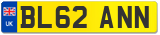 UK
BL62 ANN